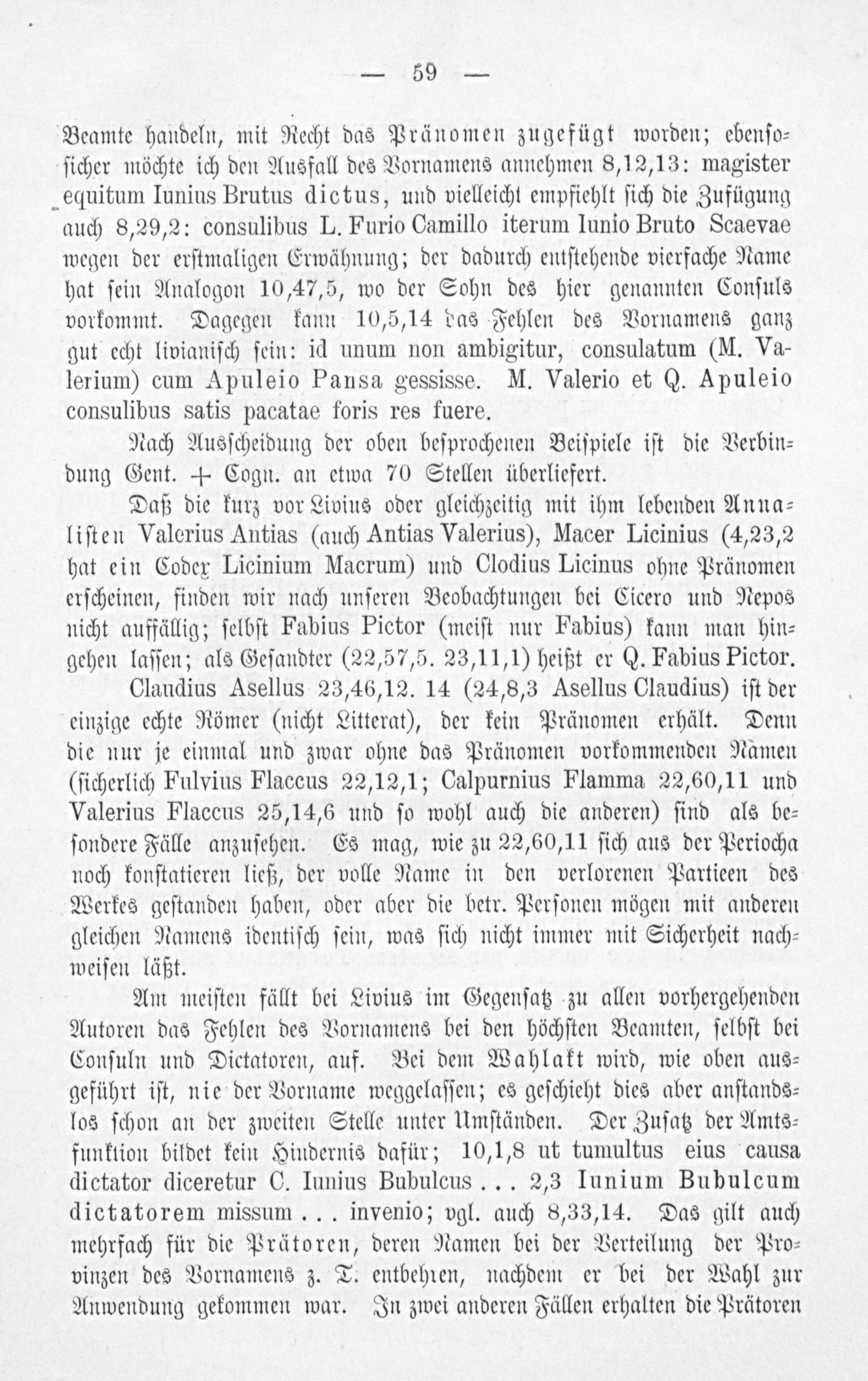 — 59 —

Beamte handeln, mit Recht das Pränomen zugefügt worden; ebensosicher möchte ich den Ausfall des Vornamens annehmen 8,12,13: magister equitum Iunius Brutus dictus, und vielleicht empfiehlt sich die Zufügung auch 8,29,2: consulibus L. Furio Camillo iterum Iunio Bruto Scaevae wegen der erstmaligen Erwähnung; der dadurch entstehende vierfache Name hat sein Analogon 10,47,5, wo der Sohn des hier genannten Consuls vorkommt. Dagegen kann 10,5,14 das Fehlen des Vornamens ganz gut echt livianisch sein: id unum non ambigitur, consulatum (M. Valerium) cum Apuleio Pansa gessisse. M. Valerio et Q. Apuleio consulibus satis pacatae foris res fuere.

Nach Ausscheidung der oben besprochenen Beispiele ist die Verbindung Gent. + Cogn. an etwa 70 Stellen überliefert.

Daß die kurz vor Livius oder gleichzeitig mit ihm lebenden Annalisten Valerius Antias (auch Antias Valerius), Macer Licinius (4,23,2 hat ein Codex Licinium Macrum) und Clodius Licinus ohne Pränomen erscheinen, finden wir nach unseren Beobachtungen bei Cicero und Nepos nicht auffällig; selbst Fabius Pictor (meist nur Fabius) kann man hingehen lassen; als Gesandter (22,57,5. 23,11,1) heißt er Q. Fabius Pictor.

Claudius Asellus 23,46,12. 14 (24,8,3 Asellus Claudius) ist der einzige echte Römer (nicht Litterat), der kein Pränomen erhält. Denn die nur je einmal und zwar ohne das Pränomen vorkommenden Namen (sicherlich Fulvius Flaccus 22,12,1; Calpurnius Flamma 22,60,11 und Valerius Flaccus 25,14,6 und so wohl auch die anderen) sind als besondere Fälle anzusehen. Es mag, wie zu 22,60,11 sich aus der Periocha noch konstatieren ließ, der volle Name in den verlorenen Partieen des Werkes gestanden haben, oder aber die betr. Personen mögen mit anderen gleichen Namens identisch sein, was sich nicht immer mit Sicherheit nachweisen läßt.

Am meisten fällt bei Livius im Gegensatz zu allen vorhergehenden Autoren das Fehlen des Vornamens bei den höchsten Beamten, selbst bei Consuln und Dictatoren, auf. Bei dem Wahlakt wird, wie oben ausgeführt ist, nie der Vorname weggelassen; es geschieht dies aber anstandslos schon an der zweiten Stelle unter Umständen. Der Zusatz der Amtsfunktion bildet kein Hindernis dafür; 10,1,8 ut tumultus eius causa dictator diceretur C. Iunius Bubulcus . . . 2,3 Iunium Bubulcum dictatorem missum . . . invenio; vgl. auch 8,33,14. Das gilt auch mehrfach für die Prätoren, deren Namen bei der Verteilung der Provinzen des Vornamens z. T. entbehren, nachdem er bei der Wahl zur Anwendung gekommen war. In zwei anderen Fällen erhalten die Prätoren